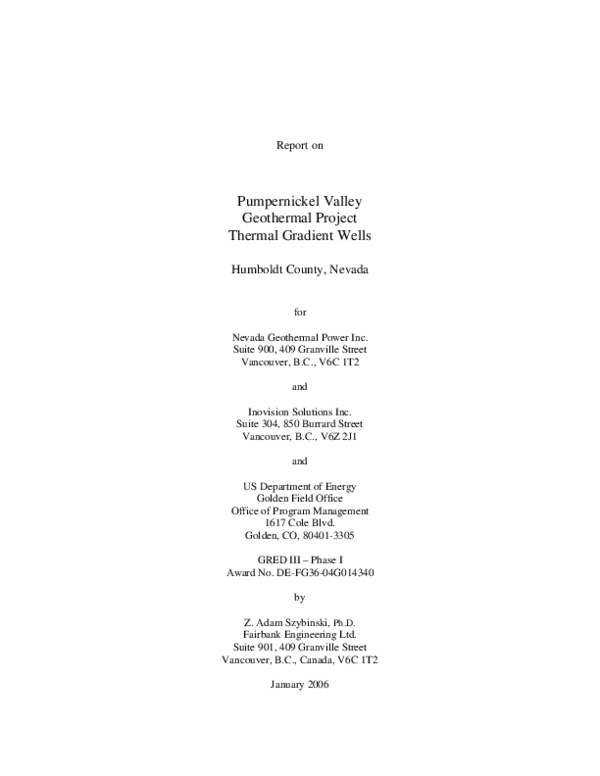 Report on

Pumpernickel Valley
Geothermal Project
Thermal Gradient Wells

Humboldt County, Nevada

for

Nevada Geothermal Power Inc.
Suite 900, 409 Granville Street
Vancouver, B.C., V6C 1T2

and

Inovision Solutions Inc.
Suite 304, 850 Burrard Street
Vancouver, B.C., V6Z 2J1

and

US Department of Energy
Golden Field Office
Office of Program Management
1617 Cole Blvd.
Golden, CO, 80401-3305

GRED III – Phase I
Award No. DE-FG36-04G014340

by

Z. Adam Szybinski, Ph.D.
Fairbank Engineering Ltd.
Suite 901, 409 Granville Street
Vancouver, B.C., Canada, V6C 1T2

January 2006